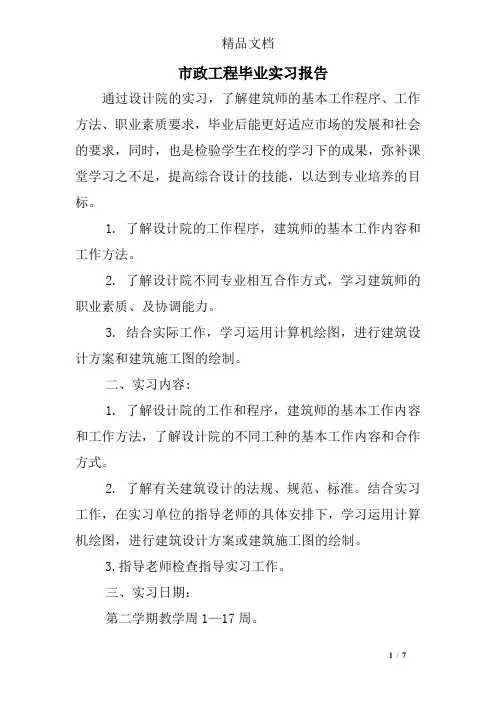 精品文档

市政工程毕业实习报告

通过设计院的实习，了解建筑师的基本工作程序、工作方法、职业素质要求，毕业后能更好适应市场的发展和社会的要求，同时，也是检验学生在校的学习下的成果，弥补课堂学习之不足，提高综合设计的技能，以达到专业培养的目标。

1. 了解设计院的工作程序，建筑师的基本工作内容和工作方法。

2. 了解设计院不同专业相互合作方式，学习建筑师的职业素质、及协调能力。

3. 结合实际工作，学习运用计算机绘图，进行建筑设计方案和建筑施工图的绘制。

二、实习内容：

1. 了解设计院的工作和程序，建筑师的基本工作内容和工作方法，了解设计院的不同工种的基本工作内容和合作方式。

2. 了解有关建筑设计的法规、规范、标准。结合实习工作，在实习单位的指导老师的具体安排下，学习运用计算机绘图，进行建筑设计方案或建筑施工图的绘制。

3.指导老师检查指导实习工作。

三、实习日期：

第二学期教学周 1—17 周。

1 / 7